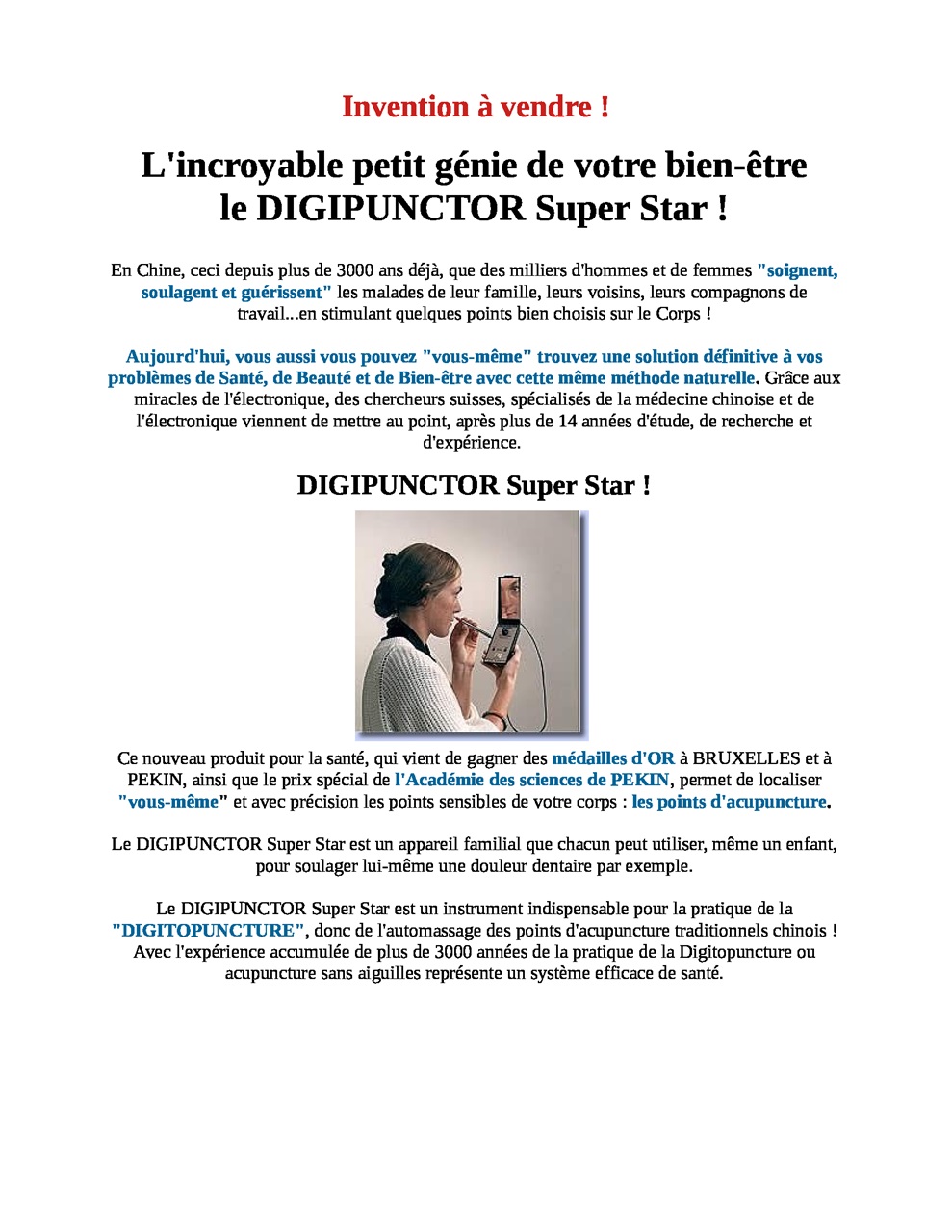 Invention à vendre !

L'incroyable petit génie de votre bien-être
le DIGIPUNCTOR Super Star !

En Chine, ceci depuis plus de 3000 ans déjà, que des milliers d'hommes et de femmes "soignent, soulagent et guérissent" les malades de leur famille, leurs voisins, leurs compagnons de travail...en stimulant quelques points bien choisis sur le Corps !

Aujourd'hui, vous aussi vous pouvez "vous-même" trouvez une solution définitive à vos problèmes de Santé, de Beauté et de Bien-être avec cette même méthode naturelle. Grâce aux miracles de l'électronique, des chercheurs suisses, spécialisés de la médecine chinoise et de l'électronique viennent de mettre au point, après plus de 14 années d'étude, de recherche et d'expérience.

DIGIPUNCTOR Super Star !

Ce nouveau produit pour la santé, qui vient de gagner des médailles d'OR à BRUXELLES et à PEKIN, ainsi que le prix spécial de l'Académie des sciences de PEKIN, permet de localiser "vous-même" et avec précision les points sensibles de votre corps : les points d'acupuncture.

Le DIGIPUNCTOR Super Star est un appareil familial que chacun peut utiliser, même un enfant, pour soulager lui-même une douleur dentaire par exemple.

Le DIGIPUNCTOR Super Star est un instrument indispensable pour la pratique de la "DIGITOPUNCTURE", donc de l'automassage des points d'acupuncture traditionnels chinois ! Avec l'expérience accumulée de plus de 3000 années de la pratique de la Digitopuncture ou acupuncture sans aiguilles représente un système efficace de santé.